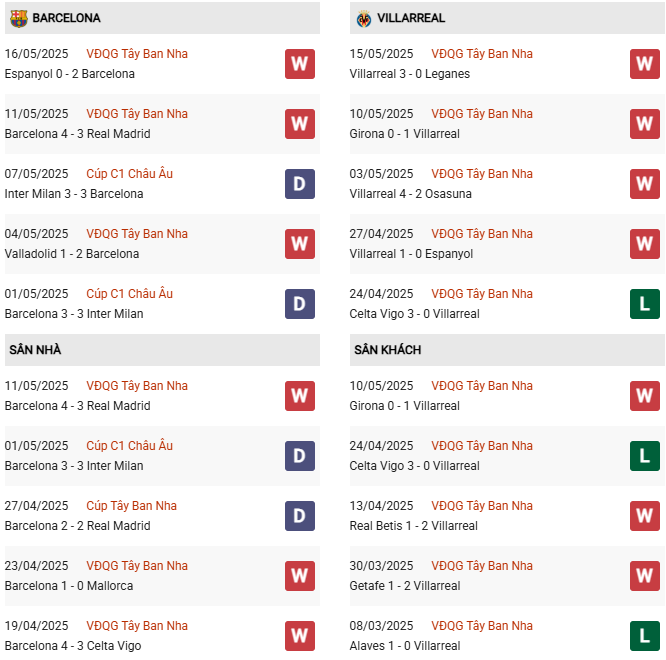 BARCELONA

16/05/2025 VĐQG Tây Ban Nha
Espanyol 0 - 2 Barcelona
W

11/05/2025 VĐQG Tây Ban Nha
Barcelona 4 - 3 Real Madrid
W

07/05/2025 Cúp C1 Châu Âu
Inter Milan 3 - 3 Barcelona
D

04/05/2025 VĐQG Tây Ban Nha
Valladolid 1 - 2 Barcelona
W

01/05/2025 Cúp C1 Châu Âu
Barcelona 3 - 3 Inter Milan
D

SÂN NHÀ

11/05/2025 VĐQG Tây Ban Nha
Barcelona 4 - 3 Real Madrid
W

01/05/2025 Cúp C1 Châu Âu
Barcelona 3 - 3 Inter Milan
D

27/04/2025 Cúp Tây Ban Nha
Barcelona 2 - 2 Real Madrid
D

23/04/2025 VĐQG Tây Ban Nha
Barcelona 1 - 0 Mallorca
W

19/04/2025 VĐQG Tây Ban Nha
Barcelona 4 - 3 Celta Vigo
W

VILLARREAL

15/05/2025 VĐQG Tây Ban Nha
Villarreal 3 - 0 Leganes
W

10/05/2025 VĐQG Tây Ban Nha
Girona 0 - 1 Villarreal
W

03/05/2025 VĐQG Tây Ban Nha
Villarreal 4 - 2 Osasuna
W

27/04/2025 VĐQG Tây Ban Nha
Villarreal 1 - 0 Espanyol
W

24/04/2025 VĐQG Tây Ban Nha
Celta Vigo 3 - 0 Villarreal
L

SÂN KHÁCH

10/05/2025 VĐQG Tây Ban Nha
Girona 0 - 1 Villarreal
W

24/04/2025 VĐQG Tây Ban Nha
Celta Vigo 3 - 0 Villarreal
L

13/04/2025 VĐQG Tây Ban Nha
Real Betis 1 - 2 Villarreal
W

30/03/2025 VĐQG Tây Ban Nha
Getafe 1 - 2 Villarreal
W

08/03/2025 VĐQG Tây Ban Nha
Alaves 1 - 0 Villarreal
L